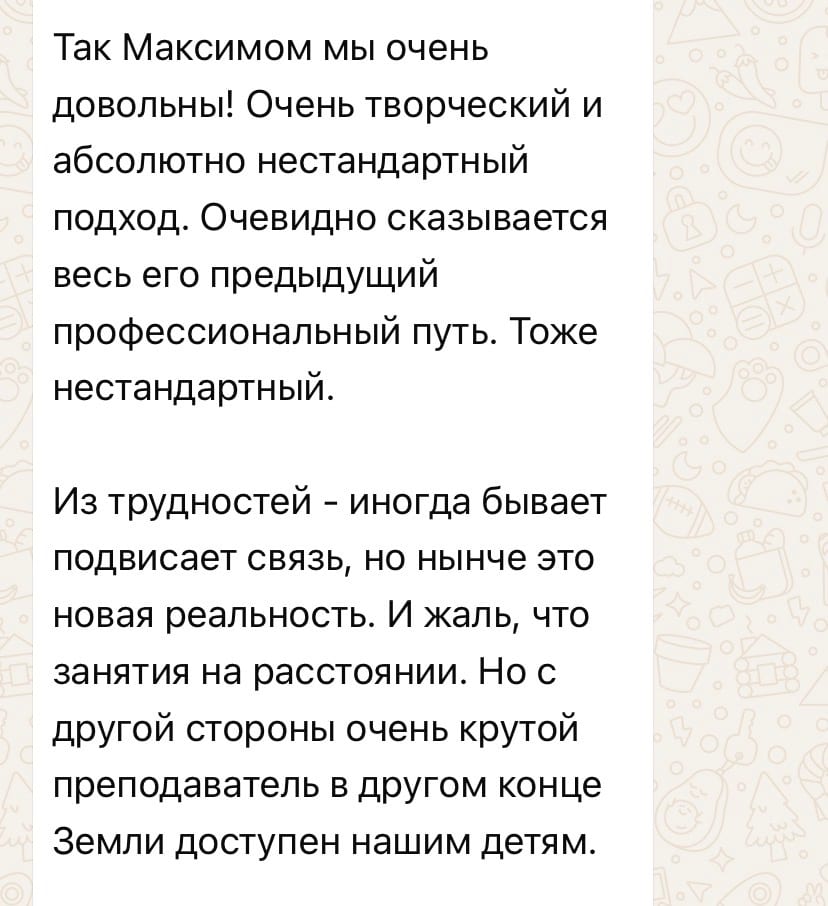 Так Максимом мы очень довольны! Очень творческий и абсолютно нестандартный подход. Очевидно сказывается весь его предыдущий профессиональный путь. Тоже нестандартный.

Из трудностей - иногда бывает подвисает связь, но нынче это новая реальность. И жаль, что занятия на расстоянии. Но с другой стороны очень крутой преподаватель в другом конце Земли доступен нашим детям.